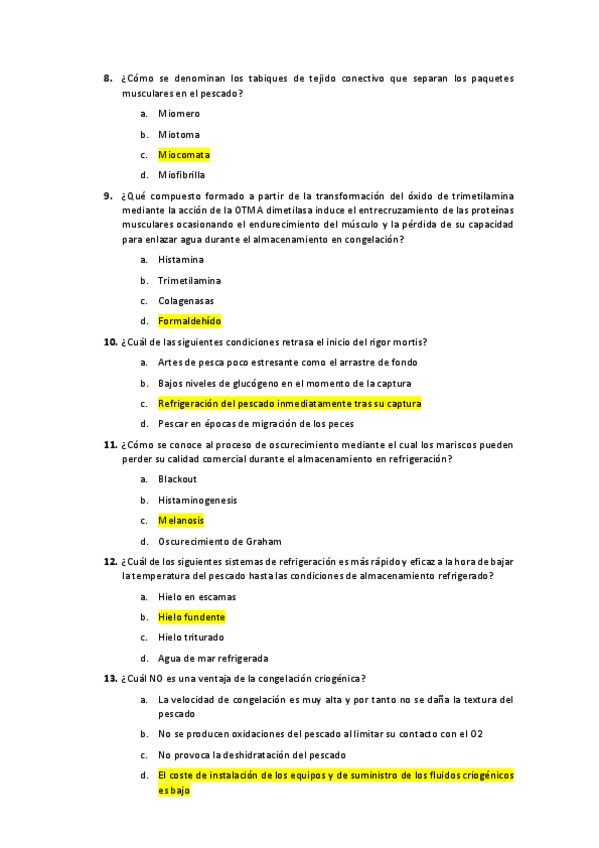 8. ¿Cómo se denominan los tabiques de tejido conectivo que separan los paquetes musculares en el pescado?

a. Miomero

b. Miotoma

c. Miocomata

d. Miofibrilla

9. ¿Qué compuesto formado a partir de la transformación del óxido de trimetilamina mediante la acción de la OTMA dimetilasa induce el entrecruzamiento de las proteínas musculares ocasionando el endurecimiento del músculo y la pérdida de su capacidad para enlazar agua durante el almacenamiento en congelación?

a. Histamina

b. Trimetilamina

c. Colagenasas

d. Formaldehído

10. ¿Cuál de las siguientes condiciones retrasa el inicio del rigor mortis?

a. Artes de pesca poco estresante como el arrastre de fondo

b. Bajos niveles de glucógeno en el momento de la captura

c. Refrigeración del pescado inmediatamente tras su captura

d. Pescar en épocas de migración de los peces

11. ¿Cómo se conoce al proceso de oscurecimiento mediante el cual los mariscos pueden perder su calidad comercial durante el almacenamiento en refrigeración?

a. Blackout

b. Histaminogenesis

c. Melanosis

d. Oscurecimiento de Graham

12. ¿Cuál de los siguientes sistemas de refrigeración es más rápido y eficaz a la hora de bajar la temperatura del pescado hasta las condiciones de almacenamiento refrigerado?

a. Hielo en escamas

b. Hielo fundente

c. Hielo triturado

d. Agua de mar refrigerada

13. ¿Cuál NO es una ventaja de la congelación criogénica?

a. La velocidad de congelación es muy alta y por tanto no se daña la textura del pescado

b. No se producen oxidaciones del pescado al limitar su contacto con el O2

c. No provoca la deshidratación del pescado

d. El coste de instalación de los equipos y de suministro de los fluidos criogénicos es bajo